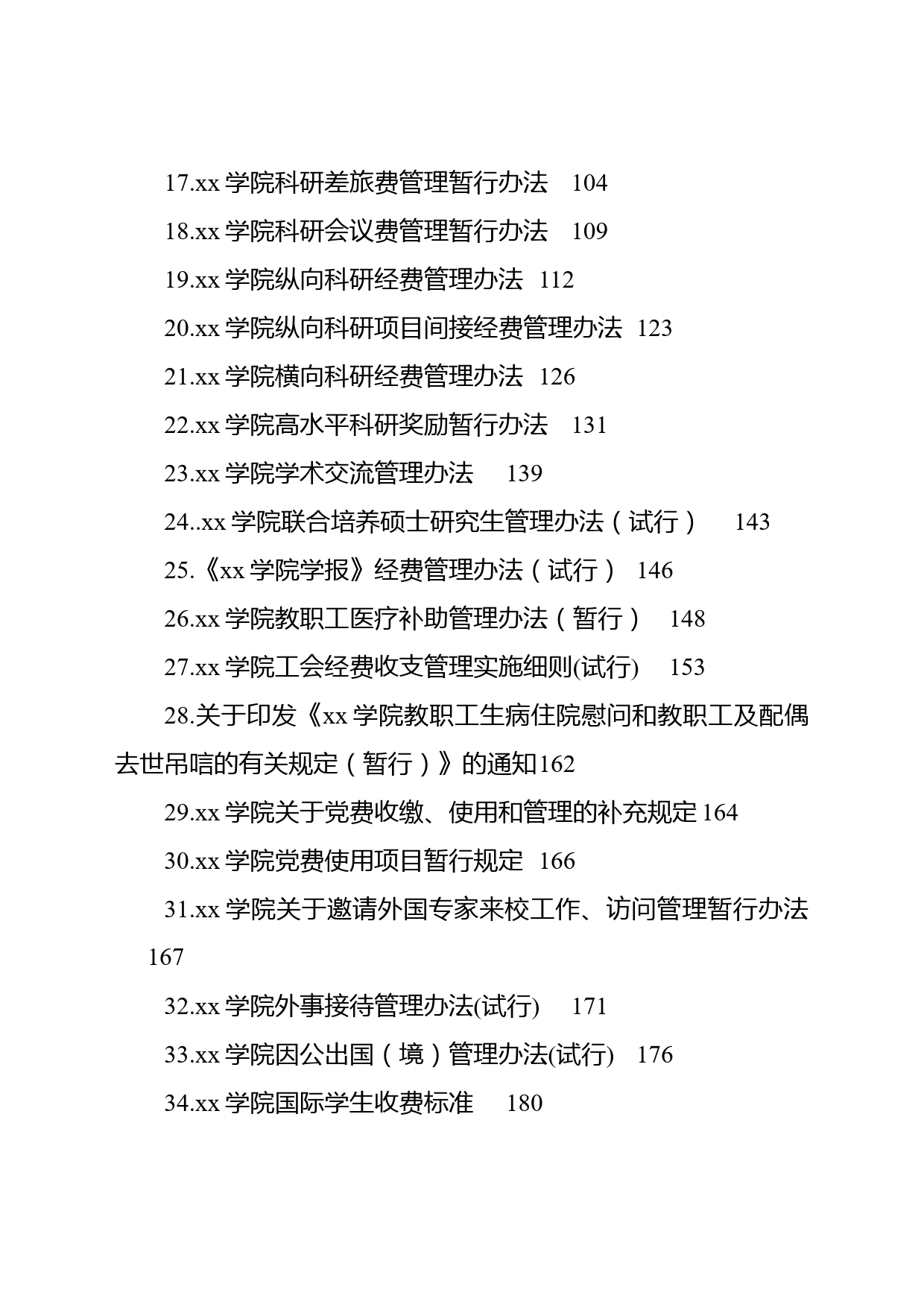 17.xx 学院科研差旅费管理暂行办法　104

18.xx 学院科研会议费管理暂行办法　109

19.xx 学院纵向科研经费管理办法　112

20.xx 学院纵向科研项目间接经费管理办法　123

21.xx 学院横向科研经费管理办法　126

22.xx 学院高水平科研奖励暂行办法　131

23.xx 学院学术交流管理办法　139

24..xx 学院联合培养硕士研究生管理办法（试行）　143

25.《xx 学院学报》经费管理办法（试行）　146

26.xx 学院教职工医疗补助管理办法（暂行）　148

27.xx 学院工会经费收支管理实施细则(试行)　153

28.关于印发《xx 学院教职工生病住院慰问和教职工及配偶去世吊唁的有关规定（暂行）》的通知162

29.xx 学院关于党费收缴、使用和管理的补充规定 164

30.xx 学院党费使用项目暂行规定　166

31.xx 学院关于邀请外国专家来校工作、访问管理暂行办法 167

32.xx 学院外事接待管理办法(试行)　171

33.xx 学院因公出国（境）管理办法(试行)　176

34.xx 学院国际学生收费标准　180